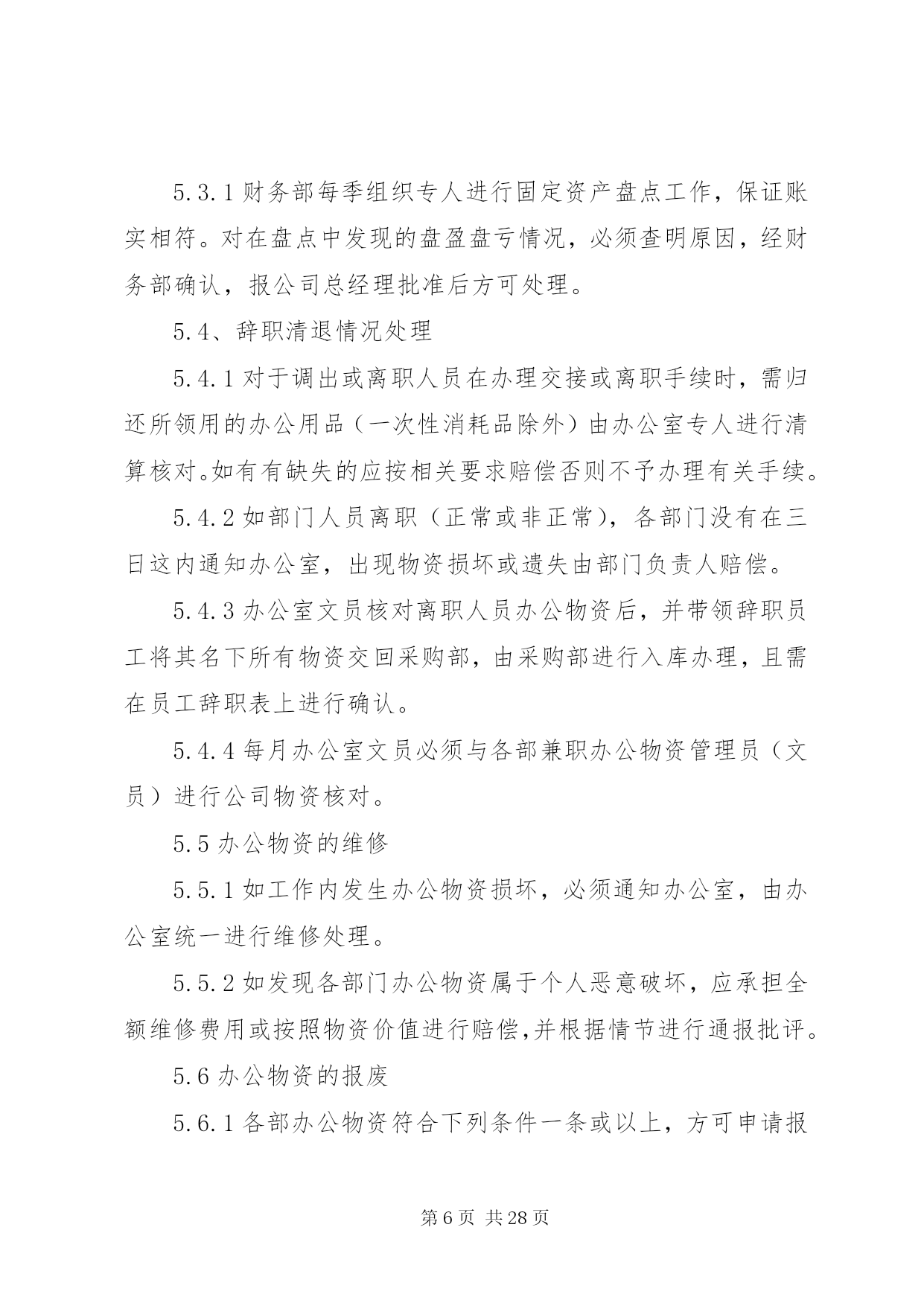 5.3.1 财务部每季组织专人进行固定资产盘点工作，保证账实相符。对在盘点中发现的盘盈盘亏情况，必须查明原因，经财务部确认，报公司总经理批准后方可处理。

5.4、辞职清退情况处理

5.4.1 对于调出或离职人员在办理交接或离职手续时，需归还所领用的办公用品（一次性消耗品除外）由办公室专人进行清算核对。如有有缺失的应按相关要求赔偿否则不予办理有关手续。

5.4.2 如部门人员离职（正常或非正常），各部门没有在三日这内通知办公室，出现物资损坏或遗失由部门负责人赔偿。

5.4.3 办公室文员核对离职人员办公物资后，并带领辞职员工将其名下所有物资交回采购部，由采购部进行入库办理，且需在员工辞职表上进行确认。

5.4.4 每月办公室文员必须与各部兼职办公物资管理员（文员）进行公司物资核对。

5.5 办公物资的维修

5.5.1 如工作内发生办公物资损坏，必须通知办公室，由办公室统一进行维修处理。

5.5.2 如发现各部门办公物资属于个人恶意破坏，应承担全额维修费用或按照物资价值进行赔偿,并根据情节进行通报批评。

5.6 办公物资的报废

5.6.1 各部办公物资符合下列条件一条或以上，方可申请报

第 6 页 共 28 页